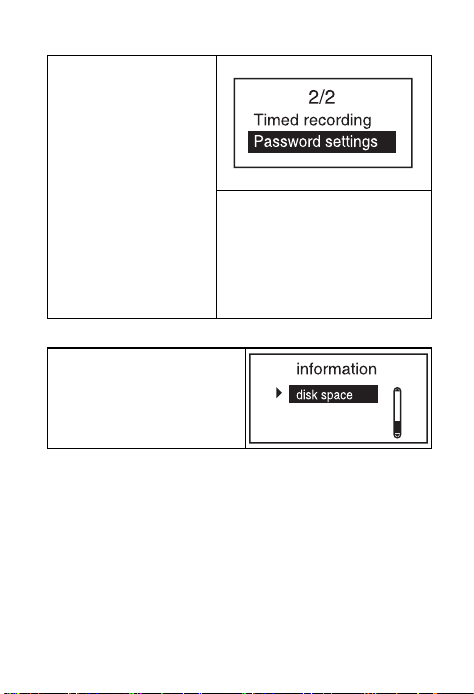 2/2
Timed recording
Password settings

information
disk space